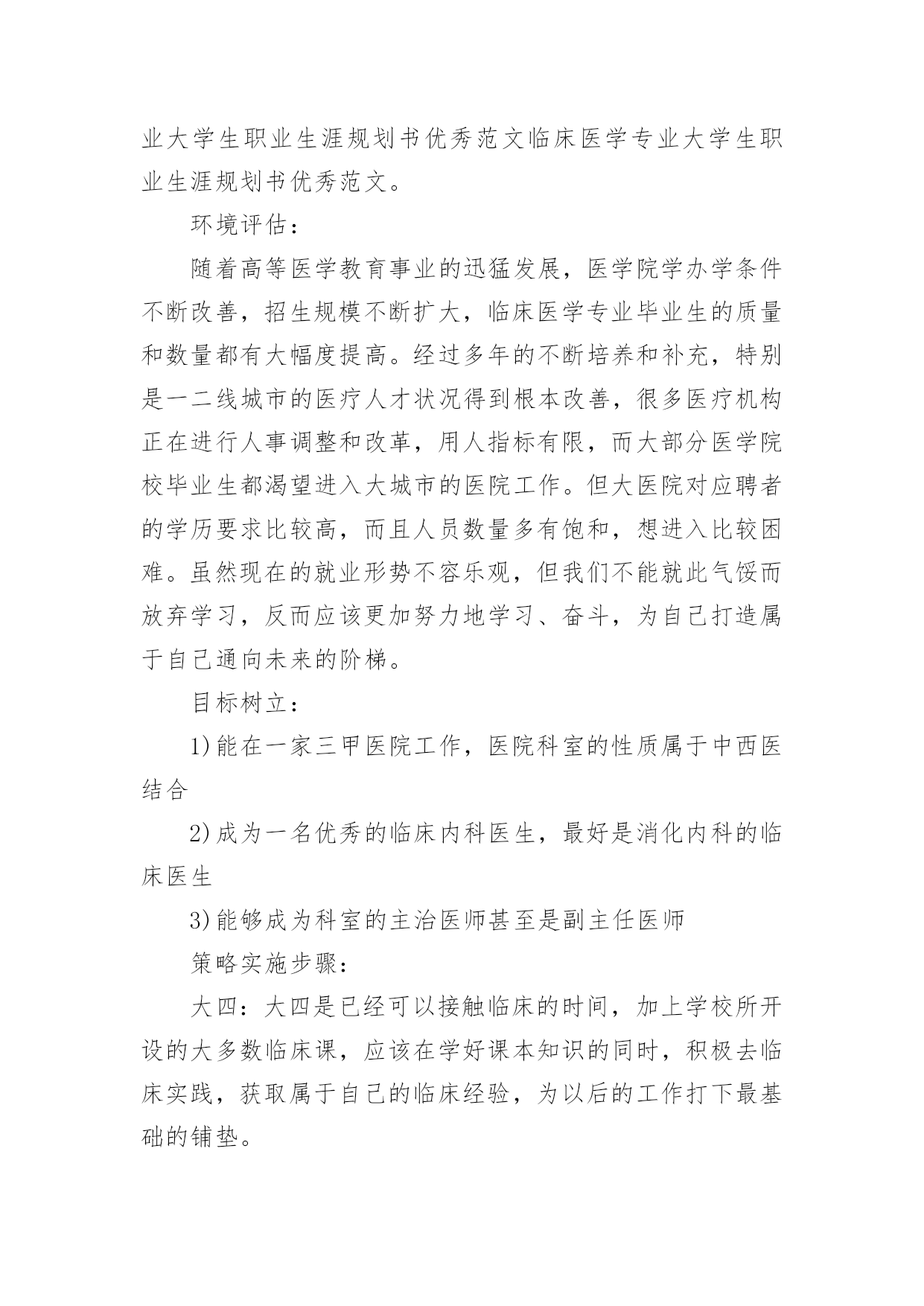 业大学生职业生涯规划书优秀范文临床医学专业大学生职业生涯规划书优秀范文。

环境评估：

随着高等医学教育事业的迅猛发展，医学院学办学条件不断改善，招生规模不断扩大，临床医学专业毕业生的质量和数量都有大幅度提高。经过多年的不断培养和补充，特别是一二线城市的医疗人才状况得到根本改善，很多医疗机构正在进行人事调整和改革，用人指标有限，而大部分医学院校毕业生都渴望进入大城市的医院工作。但大医院对应聘者的学历要求比较高，而且人员数量多有饱和，想进入比较困难。虽然现在的就业形势不容乐观，但我们不能就此气馁而放弃学习，反而应该更加努力地学习、奋斗，为自己打造属于自己通向未来的阶梯。

目标树立：

1)能在一家三甲医院工作，医院科室的性质属于中西医结合

2)成为一名优秀的临床内科医生，最好是消化内科的临床医生

3)能够成为科室的主治医师甚至是副主任医师

策略实施步骤：

大四：大四是已经可以接触临床的时间，加上学校所开设的大多数临床课，应该在学好课本知识的同时，积极去临床实践，获取属于自己的临床经验，为以后的工作打下最基础的铺垫。